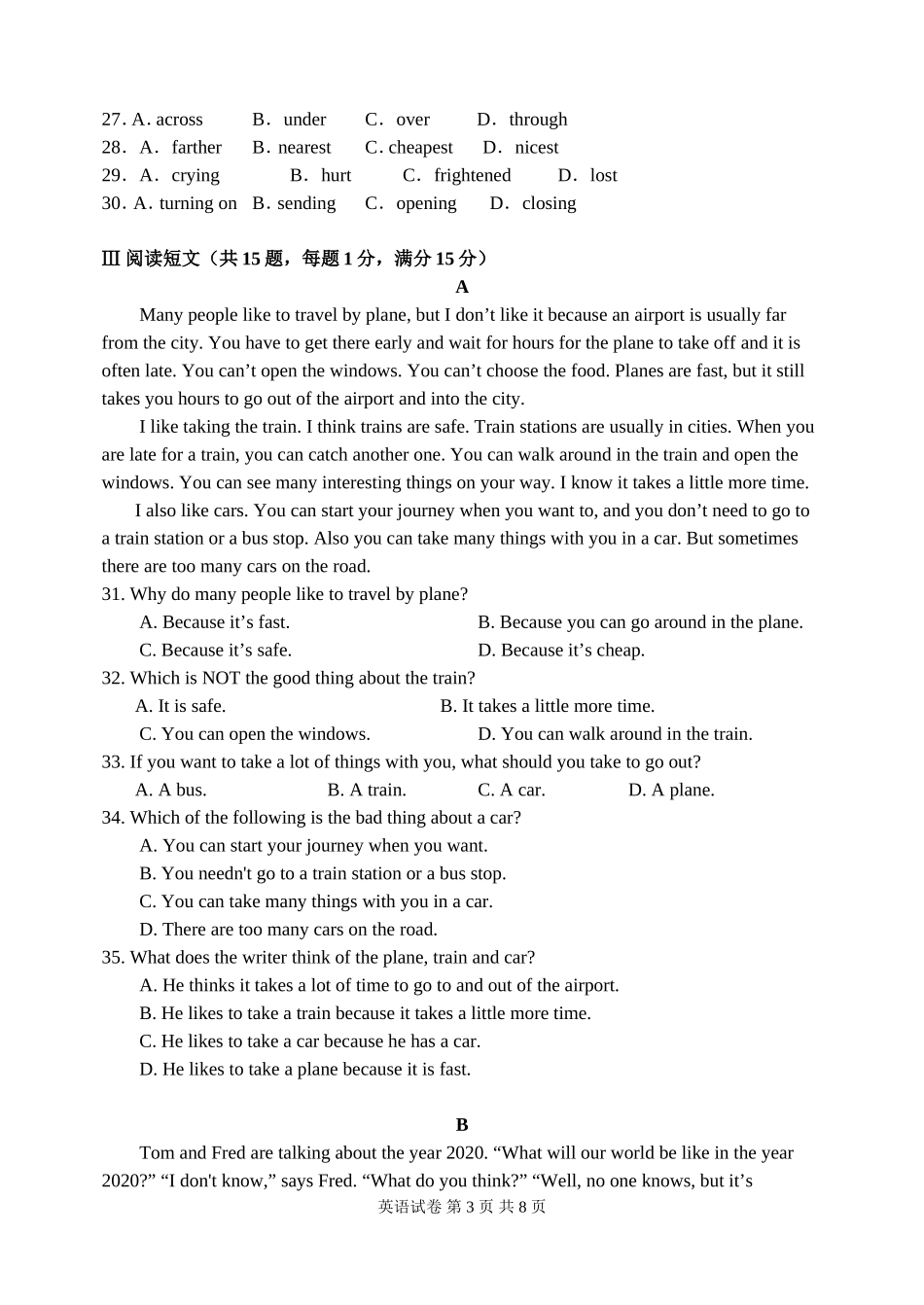 27. A. across B. under C. over D. through
28. A. farther B. nearest C. cheapest D. nicest
29. A. crying B. hurt C. frightened D. lost
30. A. turning on B. sending C. opening D. closing

Ⅲ 阅读短文（共 15 题，每题 1 分，满分 15 分）

A

Many people like to travel by plane, but I don’t like it because an airport is usually far from the city. You have to get there early and wait for hours for the plane to take off and it is often late. You can’t open the windows. You can’t choose the food. Planes are fast, but it still takes you hours to go out of the airport and into the city.

I like taking the train. I think trains are safe. Train stations are usually in cities. When you are late for a train, you can catch another one. You can walk around in the train and open the windows. You can see many interesting things on your way. I know it takes a little more time.

I also like cars. You can start your journey when you want to, and you don’t need to go to a train station or a bus stop. Also you can take many things with you in a car. But sometimes there are too many cars on the road.

31. Why do many people like to travel by plane?
A. Because it’s fast. B. Because you can go around in the plane.
C. Because it’s safe. D. Because it’s cheap.
32. Which is NOT the good thing about the train?
A. It is safe. B. It takes a little more time.
C. You can open the windows. D. You can walk around in the train.
33. If you want to take a lot of things with you, what should you take to go out?
A. A bus. B. A train. C. A car. D. A plane.
34. Which of the following is the bad thing about a car?
A. You can start your journey when you want.
B. You needn't go to a train station or a bus stop.
C. You can take many things with you in a car.
D. There are too many cars on the road.
35. What does the writer think of the plane, train and car?
A. He thinks it takes a lot of time to go to and out of the airport.
B. He likes to take a train because it takes a little more time.
C. He likes to take a car because he has a car.
D. He likes to take a plane because it is fast.

B

Tom and Fred are talking about the year 2020. “What will our world be like in the year 2020?” “I don't know,” says Fred. “What do you think?” “Well, no one knows, but it’s

英语试卷 第 3 页 共 8 页